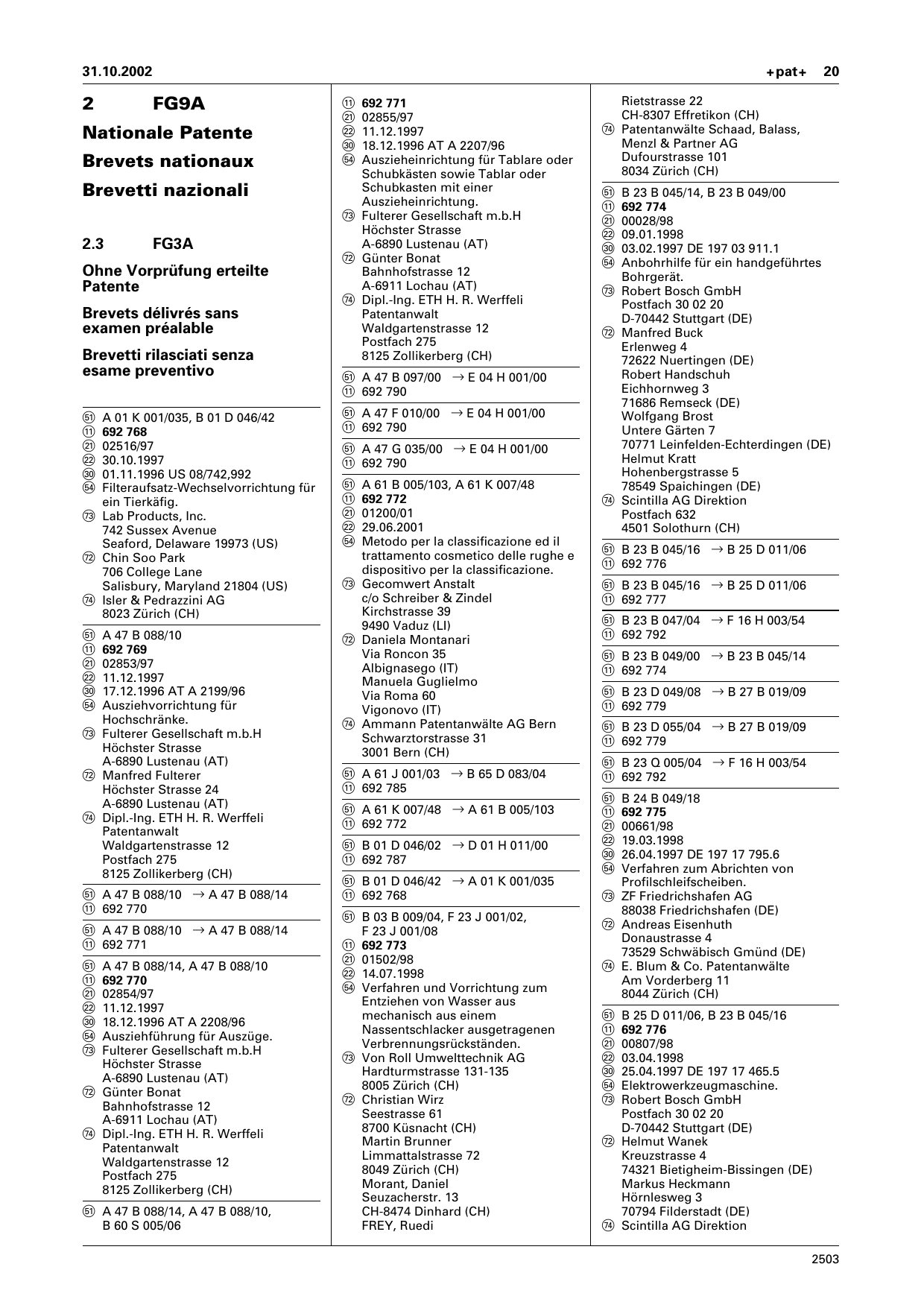 31.10.2002 +pat+ 20

2 FG9A

Nationale Patente

Brevets nationaux

Brevetti nazionali

2.3 FG3A

Ohne Vorprüfung erteilte Patente

Brevets délivrés sans examen préalable

Brevetti rilasciati senza esame preventivo

(51) A 01 K 001/035, B 01 D 046/42
(11) 692 768
(21) 02516/97
(22) 30.10.1997
(30) 01.11.1996 US 08/742,992
(54) Filteraufsatz-Wechselvorrichtung für ein Tierkäfig.
(73) Lab Products, Inc.
742 Sussex Avenue
Seaford, Delaware 19973 (US)
(72) Chin Soo Park
706 College Lane
Salisbury, Maryland 21804 (US)
(74) Isler & Pedrazzini AG
8023 Zürich (CH)

(51) A 47 B 088/10
(11) 692 769
(21) 02853/97
(22) 11.12.1997
(30) 17.12.1996 AT A 2199/96
(54) Ausziehvorrichtung für Hochschränke.
(73) Fulterer Gesellschaft m.b.H
Höchster Strasse
A-6890 Lustenau (AT)
(72) Manfred Fulterer
Höchster Strasse 24
A-6890 Lustenau (AT)
(74) Dipl.-Ing. ETH H. R. Werffeli
Patentanwalt
Waldgartenstrasse 12
Postfach 275
8125 Zollikerberg (CH)

(51) A 47 B 088/10 → A 47 B 088/14
(11) 692 770

(51) A 47 B 088/10 → A 47 B 088/14
(11) 692 771

(51) A 47 B 088/14, A 47 B 088/10
(11) 692 770
(21) 02854/97
(22) 11.12.1997
(30) 18.12.1996 AT A 2208/96
(54) Ausziehführung für Auszüge.
(73) Fulterer Gesellschaft m.b.H
Höchster Strasse
A-6890 Lustenau (AT)
(72) Günter Bonat
Bahnhofstrasse 12
A-6911 Lochau (AT)
(74) Dipl.-Ing. ETH H. R. Werffeli
Patentanwalt
Waldgartenstrasse 12
Postfach 275
8125 Zollikerberg (CH)

(51) A 47 B 088/14, A 47 B 088/10, B 60 S 005/06

(11) 692 771
(21) 02855/97
(22) 11.12.1997
(30) 18.12.1996 AT A 2207/96
(54) Auszieheinrichtung für Tablare oder Schubkästen sowie Tablar oder Schubkasten mit einer Auszieheinrichtung.
(73) Fulterer Gesellschaft m.b.H
Höchster Strasse
A-6890 Lustenau (AT)
(72) Günter Bonat
Bahnhofstrasse 12
A-6911 Lochau (AT)
(74) Dipl.-Ing. ETH H. R. Werffeli
Patentanwalt
Waldgartenstrasse 12
Postfach 275
8125 Zollikerberg (CH)

(51) A 47 B 097/00 → E 04 H 001/00
(11) 692 790

(51) A 47 F 010/00 → E 04 H 001/00
(11) 692 790

(51) A 47 G 035/00 → E 04 H 001/00
(11) 692 790

(51) A 61 B 005/103, A 61 K 007/48
(11) 692 772
(21) 01200/01
(22) 29.06.2001
(54) Metodo per la classificazione ed il trattamento cosmetico delle rughe e dispositivo per la classificazione.
(73) Gecomwert Anstalt
c/o Schreiber & Zindel
Kirchstrasse 39
9490 Vaduz (LI)
(72) Daniela Montanari
Via Roncon 35
Albignasego (IT)
Manuela Guglielmo
Via Roma 60
Vigonovo (IT)
(74) Ammann Patentanwälte AG Bern
Schwarztorstrasse 31
3001 Bern (CH)

(51) A 61 J 001/03 → B 65 D 083/04
(11) 692 785

(51) A 61 K 007/48 → A 61 B 005/103
(11) 692 772

(51) B 01 D 046/02 → D 01 H 011/00
(11) 692 787

(51) B 01 D 046/42 → A 01 K 001/035
(11) 692 768

(51) B 03 B 009/04, F 23 J 001/02, F 23 J 001/08
(11) 692 773
(21) 01502/98
(22) 14.07.1998
(54) Verfahren und Vorrichtung zum Entziehen von Wasser aus mechanisch aus einem Nassentschlacker ausgetragenen Verbrennungsrückständen.
(73) Von Roll Umwelttechnik AG
Hardturmstrasse 131-135
8005 Zürich (CH)
(72) Christian Wirz
Seestrasse 61
8700 Küsnacht (CH)
Martin Brunner
Limmattalstrasse 72
8049 Zürich (CH)
Morant, Daniel
Seuzacherstr. 13
CH-8474 Dinhard (CH)
FREY, Ruedi

Rietstrasse 22
CH-8307 Effretikon (CH)
(74) Patentanwälte Schaad, Balass, Menzl & Partner AG
Dufourstrasse 101
8034 Zürich (CH)

(51) B 23 B 045/14, B 23 B 049/00
(11) 692 774
(21) 00028/98
(22) 09.01.1998
(30) 03.02.1997 DE 197 03 911.1
(54) Anbohrhilfe für ein handgeführtes Bohrgerät.
(73) Robert Bosch GmbH
Postfach 30 02 20
D-70442 Stuttgart (DE)
(72) Manfred Buck
Erlenweg 4
72622 Nuertingen (DE)
Robert Handschuh
Eichhornweg 3
71686 Remseck (DE)
Wolfgang Brost
Untere Gärten 7
70771 Leinfelden-Echterdingen (DE)
Helmut Kratt
Hohenbergstrasse 5
78549 Spaichingen (DE)
(74) Scintilla AG Direktion
Postfach 632
4501 Solothurn (CH)

(51) B 23 B 045/16 → B 25 D 011/06
(11) 692 776

(51) B 23 B 045/16 → B 25 D 011/06
(11) 692 777

(51) B 23 B 047/04 → F 16 H 003/54
(11) 692 792

(51) B 23 B 049/00 → B 23 B 045/14
(11) 692 774

(51) B 23 D 049/08 → B 27 B 019/09
(11) 692 779

(51) B 23 D 055/04 → B 27 B 019/09
(11) 692 779

(51) B 23 Q 005/04 → F 16 H 003/54
(11) 692 792

(51) B 24 B 049/18
(11) 692 775
(21) 00661/98
(22) 19.03.1998
(30) 26.04.1997 DE 197 17 795.6
(54) Verfahren zum Abrichten von Profilschleifscheiben.
(73) ZF Friedrichshafen AG
88038 Friedrichshafen (DE)
(72) Andreas Eisenhuth
Donaustrasse 4
73529 Schwäbisch Gmünd (DE)
(74) E. Blum & Co. Patentanwälte
Am Vorderberg 11
8044 Zürich (CH)

(51) B 25 D 011/06, B 23 B 045/16
(11) 692 776
(21) 00807/98
(22) 03.04.1998
(30) 25.04.1997 DE 197 17 465.5
(54) Elektrowerkzeugmaschine.
(73) Robert Bosch GmbH
Postfach 30 02 20
D-70442 Stuttgart (DE)
(72) Helmut Wanek
Kreuzstrasse 4
74321 Bietigheim-Bissingen (DE)
Markus Heckmann
Hörnlesweg 3
70794 Filderstadt (DE)
(74) Scintilla AG Direktion

2503